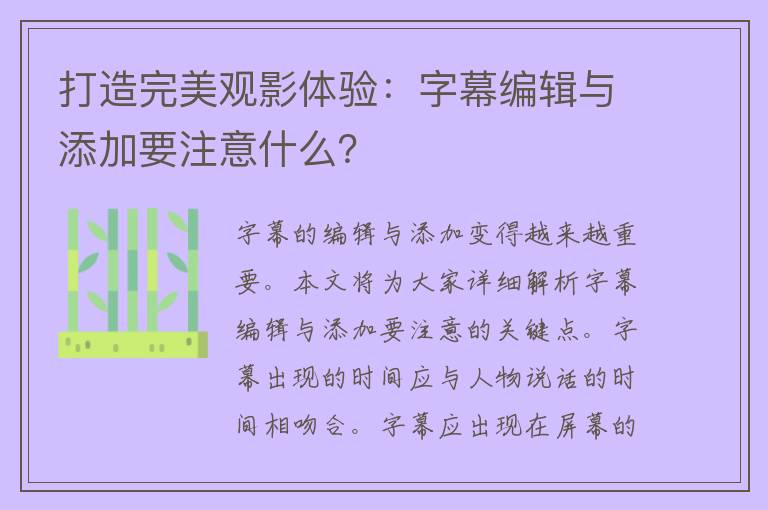 打造完美观影体验：字幕编辑与添加要注意什么？

字幕的编辑与添加变得越来越重要。本文将为大家详细解析字幕编辑与添加要注意的关键点。字幕出现的时间应与人物说话的时间相吻合。字幕应出现在屏幕的